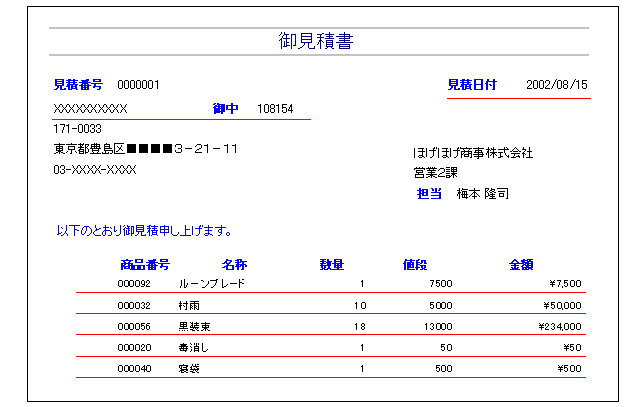 御見積書

見積番号 0000001

見積日付 2002/08/15

XXXXXXXXXX 御中 108154

171-0033

東京都豊島区■■■■3－21－11

03-XXXX-XXXX

ほげほげ商事株式会社

営業2課

担当 梅本 隆司

以下のとおり御見積申し上げます。

| 商品番号 | 名称 | 数量 | 値段 | 金額 |
|---|---|---|---|---|
| 000092 | ルーンブレード | 1 | 7500 | ¥7,500 |
| 000032 | 村雨 | 10 | 5000 | ¥50,000 |
| 000056 | 黒装束 | 18 | 13000 | ¥234,000 |
| 000020 | 毒消し | 1 | 50 | ¥50 |
| 000040 | 寝袋 | 1 | 500 | ¥500 |